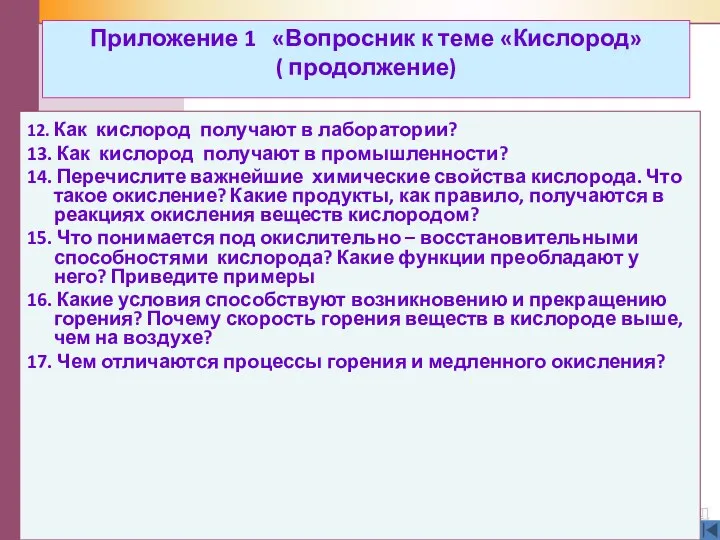 Приложение 1 «Вопросник к теме «Кислород» ( продолжение)

12. Как кислород получают в лаборатории?
13. Как кислород получают в промышленности?
14. Перечислите важнейшие химические свойства кислорода. Что такое окисление? Какие продукты, как правило, получаются в реакциях окисления веществ кислородом?
15. Что понимается под окислительно – восстановительными способностями кислорода? Какие функции преобладают у него? Приведите примеры
16. Какие условия способствуют возникновению и прекращению горения? Почему скорость горения веществ в кислороде выше, чем на воздухе?
17. Чем отличаются процессы горения и медленного окисления?